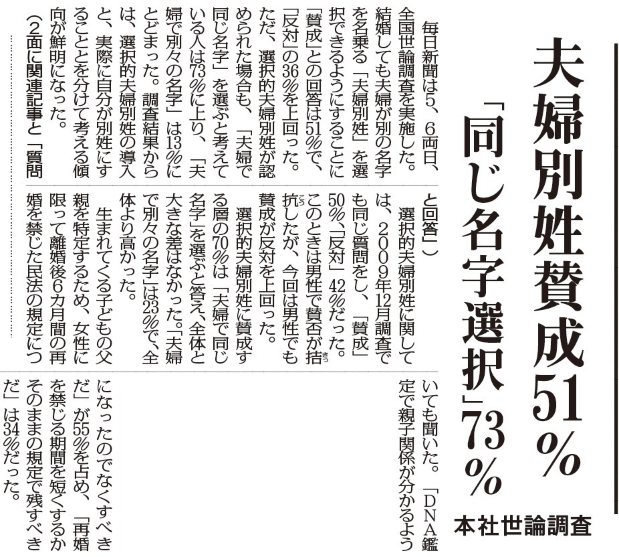 夫婦別姓賛成51%

「同じ名字選択」73%

本社世論調査

毎日新聞は5、6両日、全国世論調査を実施した。結婚しても夫婦が別の名字を名乗る「夫婦別姓」を選択できるようにすることに「賛成」との回答は51%で、「反対」の36%を上回った。ただ、選択的夫婦別姓が認められた場合も、「夫婦で同じ名字」を選ぶと考えている人は73%に上り、「夫婦で別々の名字」は13%にとどまった。調査結果からは、選択的夫婦別姓の導入と、実際に自分が別姓にすることとを分けて考える傾向が鮮明になった。

(2面に関連記事と「質問と回答」)

選択的夫婦別姓に関しては、2009年12月調査でも同じ質問をし、「賛成」50%、「反対」42%だった。このときは男性で賛否が拮抗したが、今回は男性でも賛成が反対を上回った。

選択的夫婦別姓に賛成する層の70%は「夫婦で同じ名字」を選ぶと答え、全体と大きな差はなかった。「夫婦で別々の名字」は23%で、全体より高かった。

生まれてくる子どもの父親を特定するため、女性に限って離婚後6カ月間の再婚を禁じた民法の規定についても聞いた。「DNA鑑定で親子関係が分かるようになったのでなくすべきだ」が55%を占め、「再婚を禁じる期間を短くするかそのままの規定で残すべきだ」は34%だった。